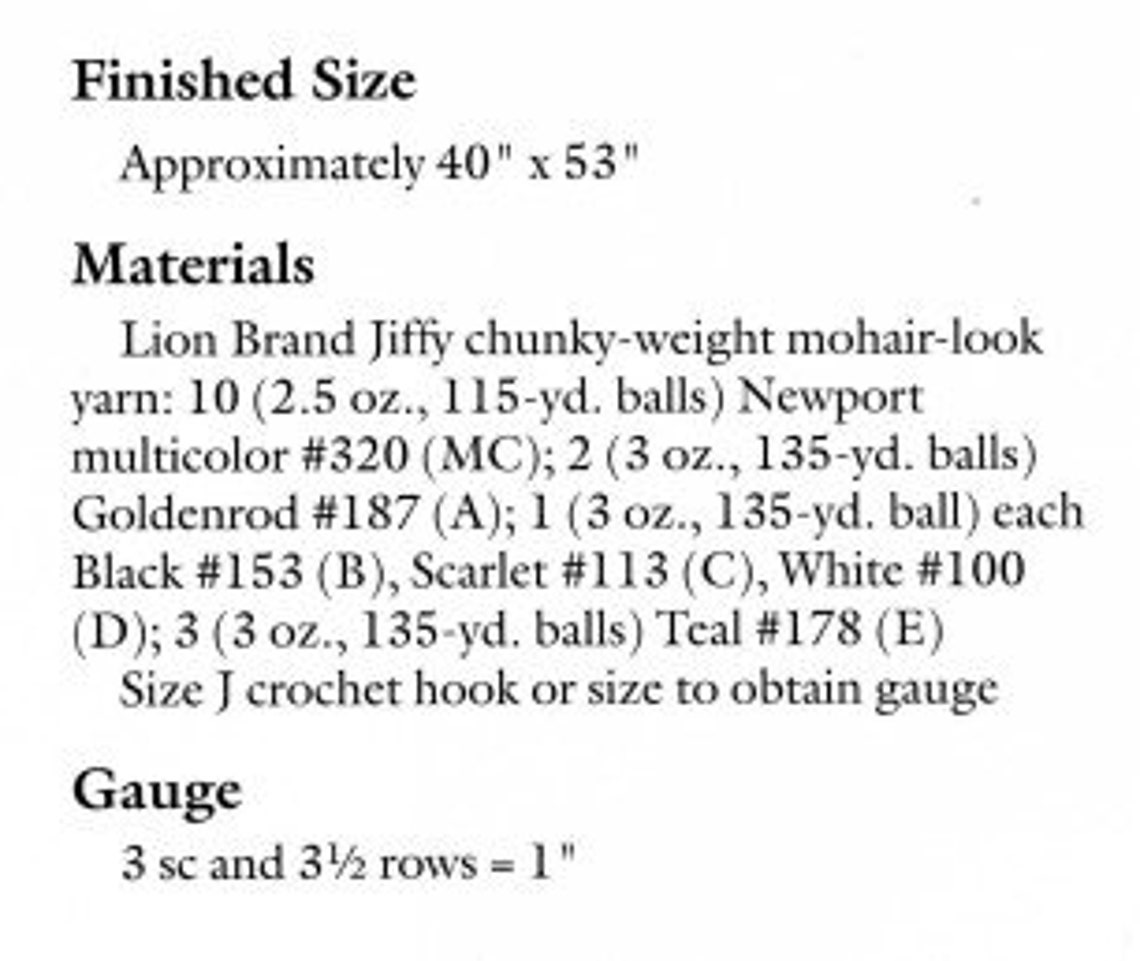 Finished Size

Approximately 40" x 53"

Materials

Lion Brand Jiffy chunky-weight mohair-look yarn: 10 (2.5 oz., 115-yd. balls) Newport multicolor #320 (MC); 2 (3 oz., 135-yd. balls) Goldenrod #187 (A); 1 (3 oz., 135-yd. ball) each Black #153 (B), Scarlet #113 (C), White #100 (D); 3 (3 oz., 135-yd. balls) Teal #178 (E)

Size J crochet hook or size to obtain gauge

Gauge

3 sc and 3½ rows = 1"